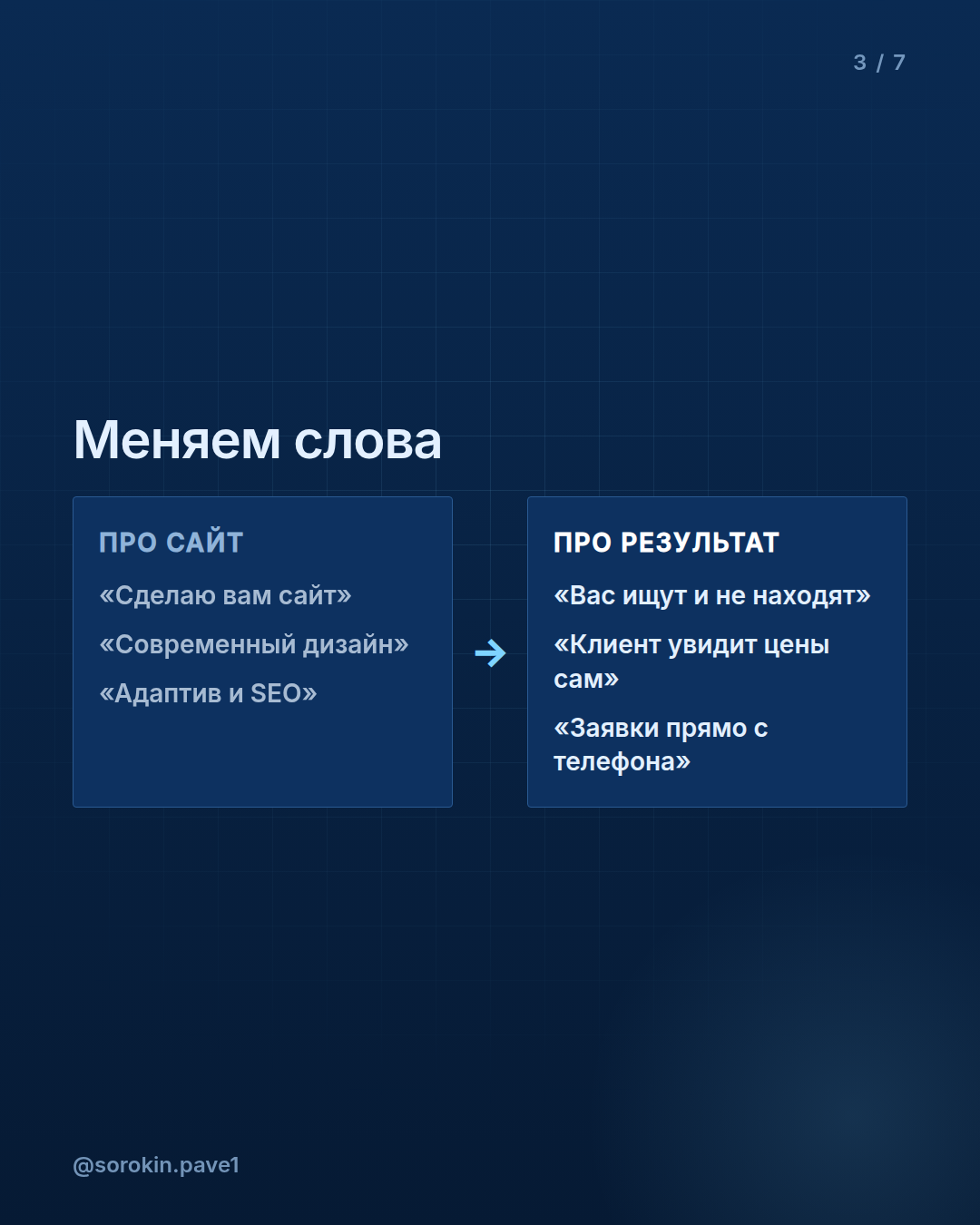 3 / 7

Меняем слова

ПРО САЙТ

«Сделаю вам сайт»

«Современный дизайн»

«Адаптив и SEO»

→

ПРО РЕЗУЛЬТАТ

«Вас ищут и не находят»

«Клиент увидит цены сам»

«Заявки прямо с телефона»

@sorokin.pave1